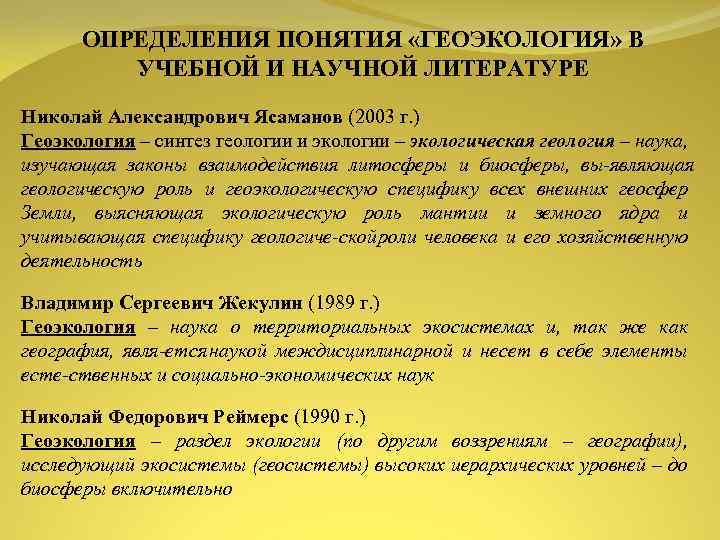 ОПРЕДЕЛЕНИЯ ПОНЯТИЯ «ГЕОЭКОЛОГИЯ» В УЧЕБНОЙ И НАУЧНОЙ ЛИТЕРАТУРЕ

Николай Александрович Ясаманов (2003 г.)
Геоэкология – синтез геологии и экологии – экологическая геология – наука, изучающая законы взаимодействия литосферы и биосферы, вы-являющая геологическую роль и геоэкологическую специфику всех внешних геосфер Земли, выясняющая экологическую роль мантии и земного ядра и учитывающая специфику геологиче-скойроли человека и его хозяйственную деятельность

Владимир Сергеевич Жекулин (1989 г.)
Геоэкология – наука о территориальных экосистемах и, так же как география, явля-етсянаукой междисциплинарной и несет в себе элементы есте-ственных и социально-экономических наук

Николай Федорович Реймерс (1990 г.)
Геоэкология – раздел экологии (по другим воззрениям – географии), исследующий экосистемы (геосистемы) высоких иерархических уровней – до биосферы включительно